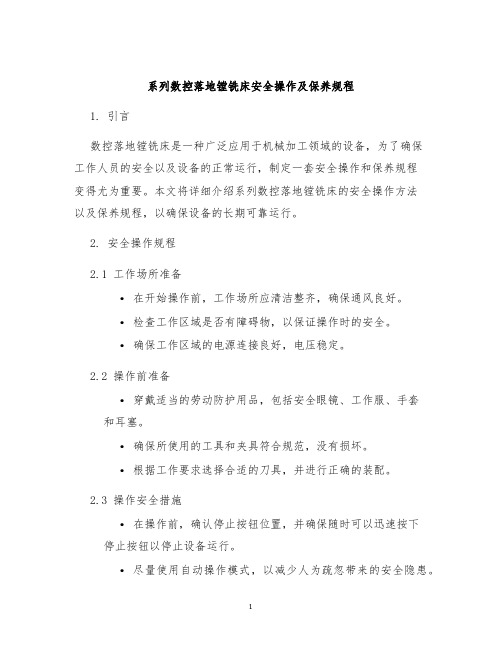 系列数控落地镗铣床安全操作及保养规程

1. 引言

数控落地镗铣床是一种广泛应用于机械加工领域的设备，为了确保工作人员的安全以及设备的正常运行，制定一套安全操作和保养规程变得尤为重要。本文将详细介绍系列数控落地镗铣床的安全操作方法以及保养规程，以确保设备的长期可靠运行。

2. 安全操作规程

2.1 工作场所准备

• 在开始操作前，工作场所应清洁整齐，确保通风良好。

• 检查工作区域是否有障碍物，以保证操作时的安全。

• 确保工作区域的电源连接良好，电压稳定。

2.2 操作前准备

• 穿戴适当的劳动防护用品，包括安全眼镜、工作服、手套和耳塞。

• 确保所使用的工具和夹具符合规范，没有损坏。

• 根据工作要求选择合适的刀具，并进行正确的装配。

2.3 操作安全措施

• 在操作前，确认停止按钮位置，并确保随时可以迅速按下停止按钮以停止设备运行。

• 尽量使用自动操作模式，以减少人为疏忽带来的安全隐患。

1